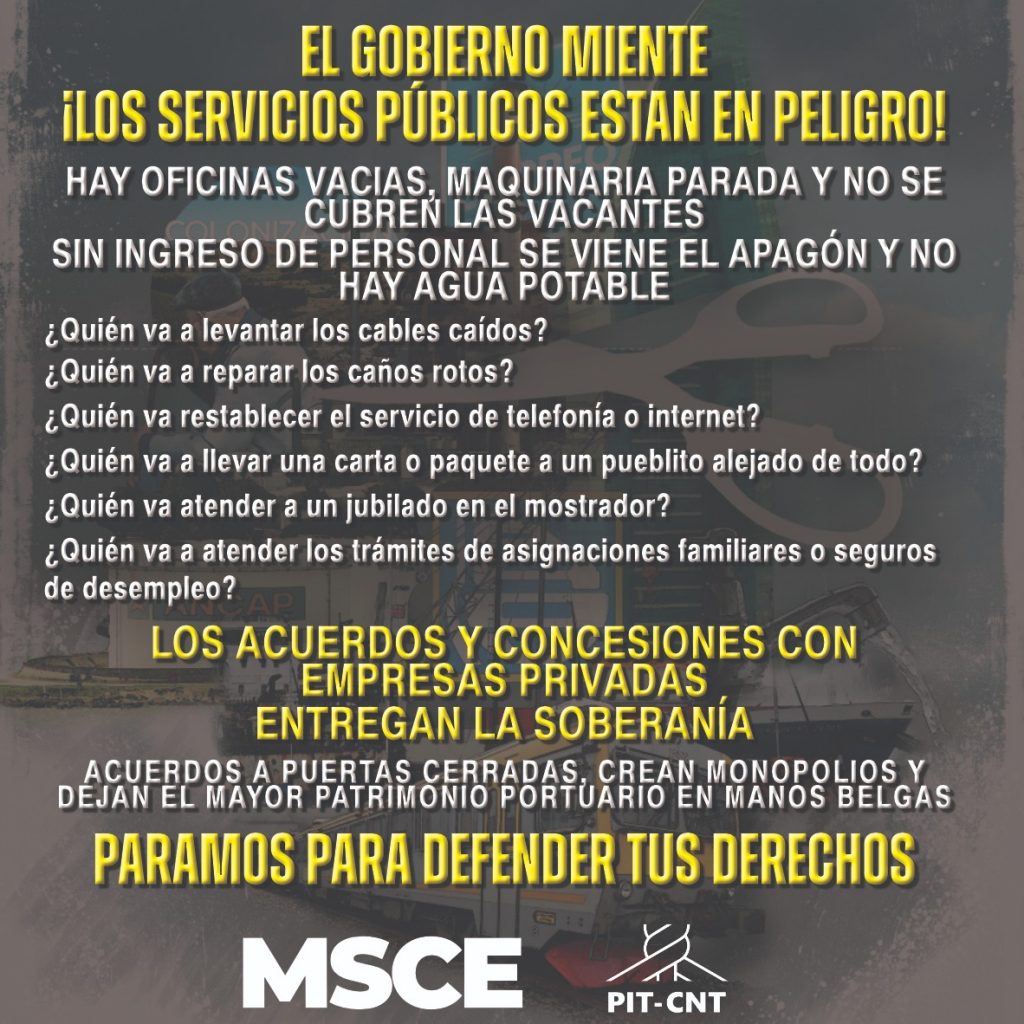 EL GOBIERNO MIENTE
¡LOS SERVICIOS PÚBLICOS ESTAN EN PELIGRO!

HAY OFICINAS VACIAS, MAQUINARIA PARADA Y NO SE CUBREN LAS VACANTES
SIN INGRESO DE PERSONAL SE VIENE EL APAGÓN Y NO HAY AGUA POTABLE

¿Quién va a levantar los cables caídos?
¿Quién va a reparar los caños rotos?
¿Quién va restablecer el servicio de telefonía o internet?
¿Quién va a llevar una carta o paquete a un pueblito alejado de todo?
¿Quién va atender a un jubilado en el mostrador?
¿Quién va a atender los trámites de asignaciones familiares o seguros de desempleo?

LOS ACUERDOS Y CONCESIONES CON EMPRESAS PRIVADAS
ENTREGAN LA SOBERANÍA

ACUERDOS A PUERTAS CERRADAS, CREAN MONOPOLIOS Y DEJAN EL MAYOR PATRIMONIO PORTUARIO EN MANOS BELGAS

PARAMOS PARA DEFENDER TUS DERECHOS

MSCE

PIT-CNT